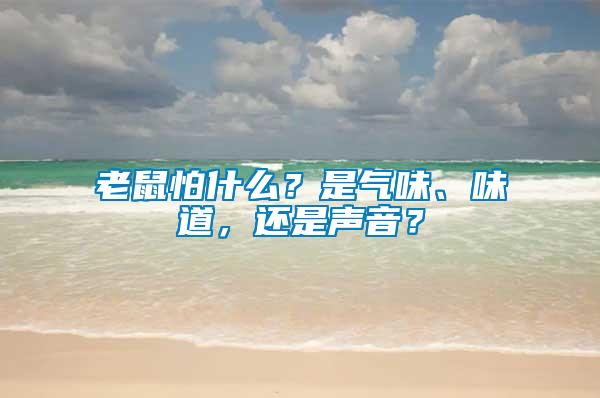 老鼠怕什么？是气味、味道，还是声音？